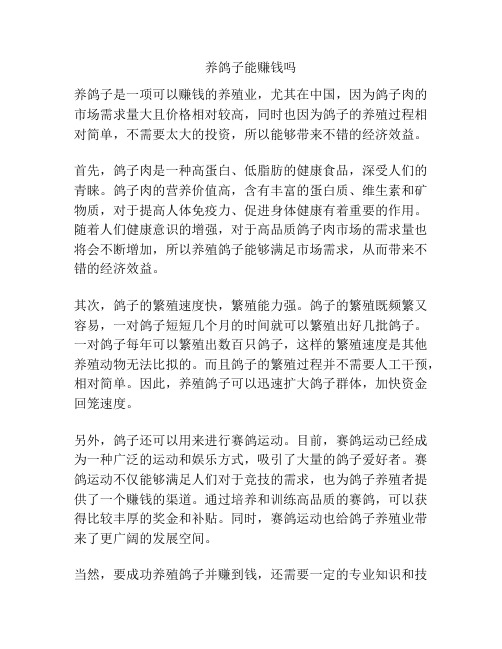 养鸽子能赚钱吗

养鸽子是一项可以赚钱的养殖业，尤其在中国，因为鸽子肉的市场需求量大且价格相对较高，同时也因为鸽子的养殖过程相对简单，不需要太大的投资，所以能够带来不错的经济效益。

首先，鸽子肉是一种高蛋白、低脂肪的健康食品，深受人们的青睐。鸽子肉的营养价值高，含有丰富的蛋白质、维生素和矿物质，对于提高人体免疫力、促进身体健康有着重要的作用。随着人们健康意识的增强，对于高品质鸽子肉市场的需求量也将会不断增加，所以养殖鸽子能够满足市场需求，从而带来不错的经济效益。

其次，鸽子的繁殖速度快，繁殖能力强。鸽子的繁殖既频繁又容易，一对鸽子短短几个月的时间就可以繁殖出好几批鸽子。一对鸽子每年可以繁殖出数百只鸽子，这样的繁殖速度是其他养殖动物无法比拟的。而且鸽子的繁殖过程并不需要人工干预，相对简单。因此，养殖鸽子可以迅速扩大鸽子群体，加快资金回笼速度。

另外，鸽子还可以用来进行赛鸽运动。目前，赛鸽运动已经成为一种广泛的运动和娱乐方式，吸引了大量的鸽子爱好者。赛鸽运动不仅能够满足人们对于竞技的需求，也为鸽子养殖者提供了一个赚钱的渠道。通过培养和训练高品质的赛鸽，可以获得比较丰厚的奖金和补贴。同时，赛鸽运动也给鸽子养殖业带来了更广阔的发展空间。

当然，要成功养殖鸽子并赚到钱，还需要一定的专业知识和技